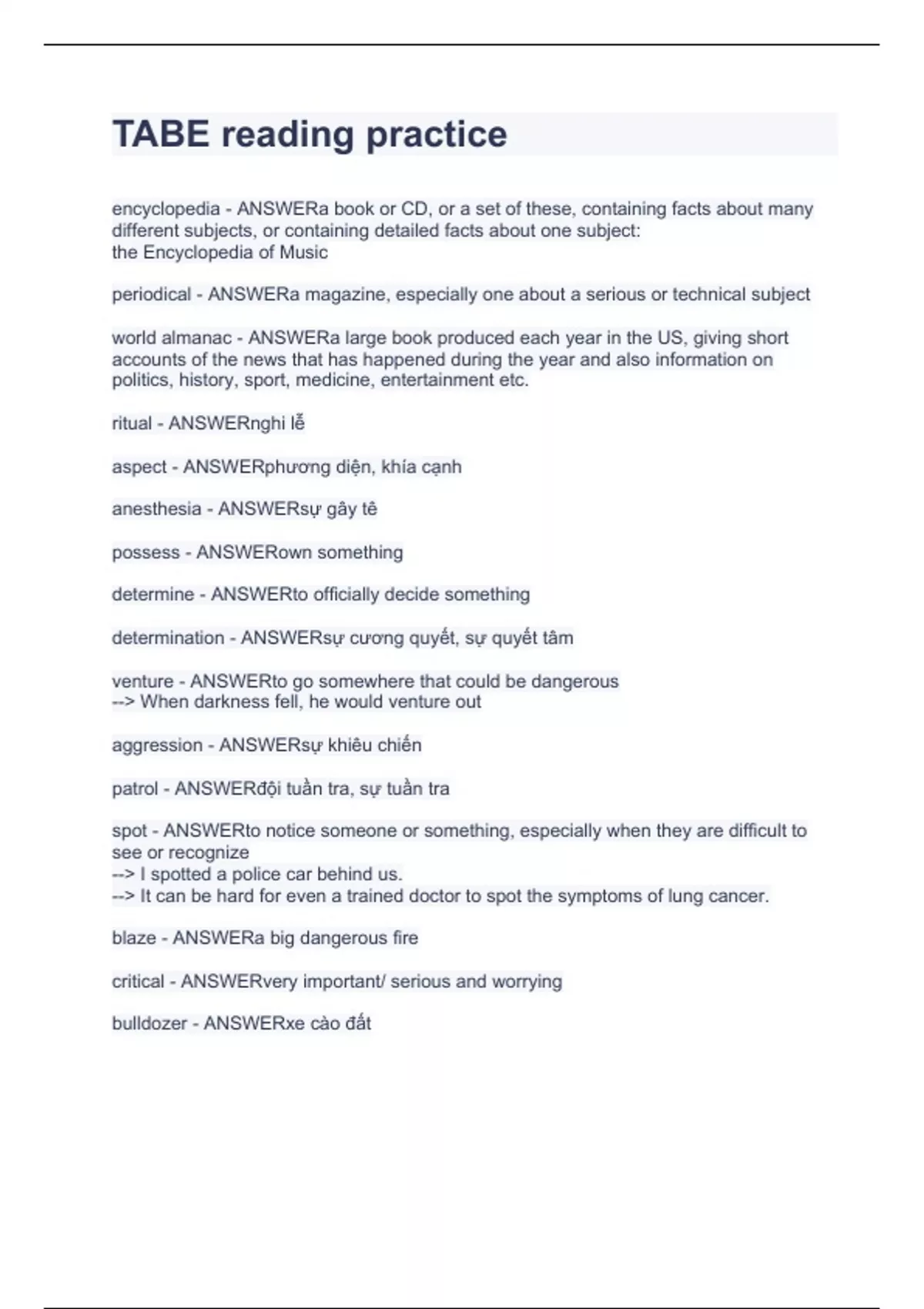 TABE reading practice

encyclopedia - ANSWERa book or CD, or a set of these, containing facts about many different subjects, or containing detailed facts about one subject:
the Encyclopedia of Music

periodical - ANSWERa magazine, especially one about a serious or technical subject

world almanac - ANSWERa large book produced each year in the US, giving short accounts of the news that has happened during the year and also information on politics, history, sport, medicine, entertainment etc.

ritual - ANSWERnghi lễ

aspect - ANSWERphương diện, khía cạnh

anesthesia - ANSWERsự gây tê

possess - ANSWERown something

determine - ANSWERto officially decide something

determination - ANSWERsự cương quyết, sự quyết tâm

venture - ANSWERto go somewhere that could be dangerous
--> When darkness fell, he would venture out

aggression - ANSWERsự khiêu chiến

patrol - ANSWERđội tuần tra, sự tuần tra

spot - ANSWERto notice someone or something, especially when they are difficult to see or recognize
--> I spotted a police car behind us.
--> It can be hard for even a trained doctor to spot the symptoms of lung cancer.

blaze - ANSWERa big dangerous fire

critical - ANSWERvery important/ serious and worrying

bulldozer - ANSWERxe cào đất